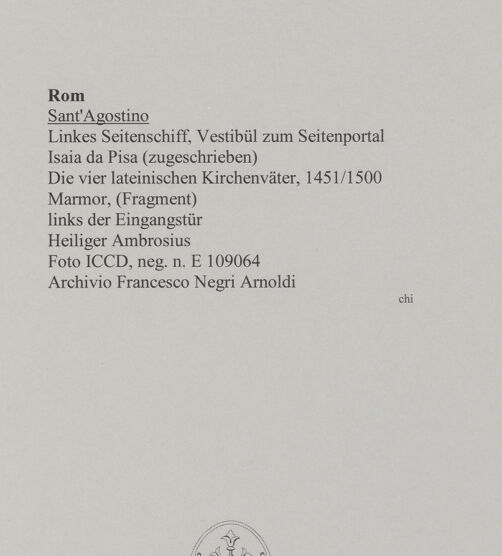 Rom
Sant'Agostino
Linkes Seitenschiff, Vestibül zum Seitenportal
Isaia da Pisa (zugeschrieben)
Die vier lateinischen Kirchenväter, 1451/1500
Marmor, (Fragment)
links der Eingangstür
Heiliger Ambrosius
Foto ICCD, neg. n. E 109064
Archivio Francesco Negri Arnoldi

chi